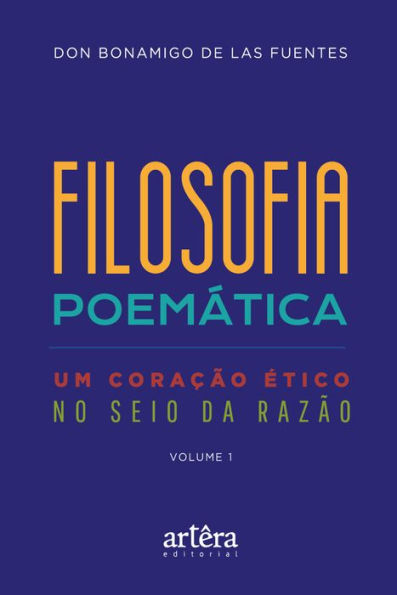 DON BONAMIGO DE LAS FUENTES

FILOSOFIA
POEMÁTICA

UM CORAÇÃO ÉTICO
NO SEIO DA RAZÃO

VOLUME 1

artêra
editorial